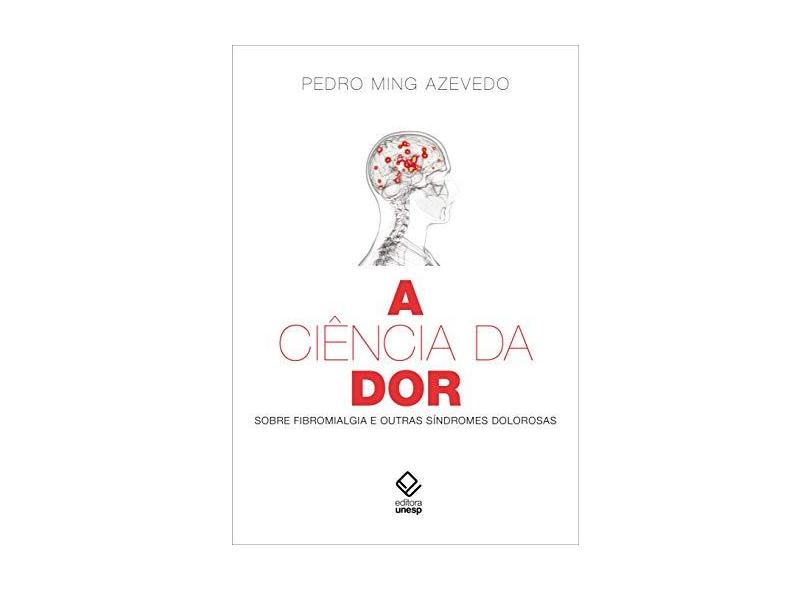 PEDRO MING AZEVEDO

A
CIÊNCIA DA
DOR

SOBRE FIBROMIALGIA E OUTRAS SÍNDROMES DOLOROSAS

editora
unesp